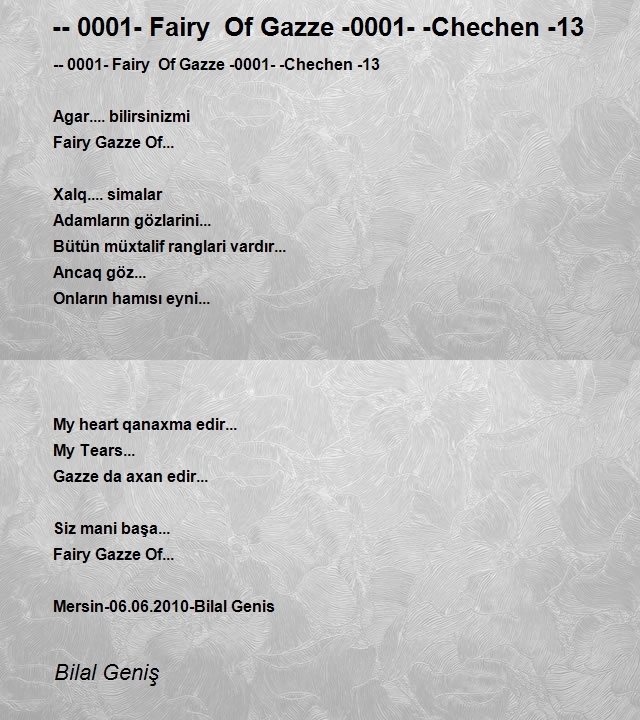 -- 0001- Fairy  Of Gazze -0001- -Chechen -13

-- 0001- Fairy  Of Gazze -0001- -Chechen -13

Agar.... bilirsinizmi
Fairy Gazze Of...

Xalq.... simalar
Adamların gözlarini...
Bütün müxtalif ranglari vardır...
Ancaq göz...
Onların hamısı eyni...

My heart qanaxma edir...
My Tears...
Gazze da axan edir...

Siz mani başa...
Fairy Gazze Of...

Mersin-06.06.2010-Bilal Genis

Bilal Geniş